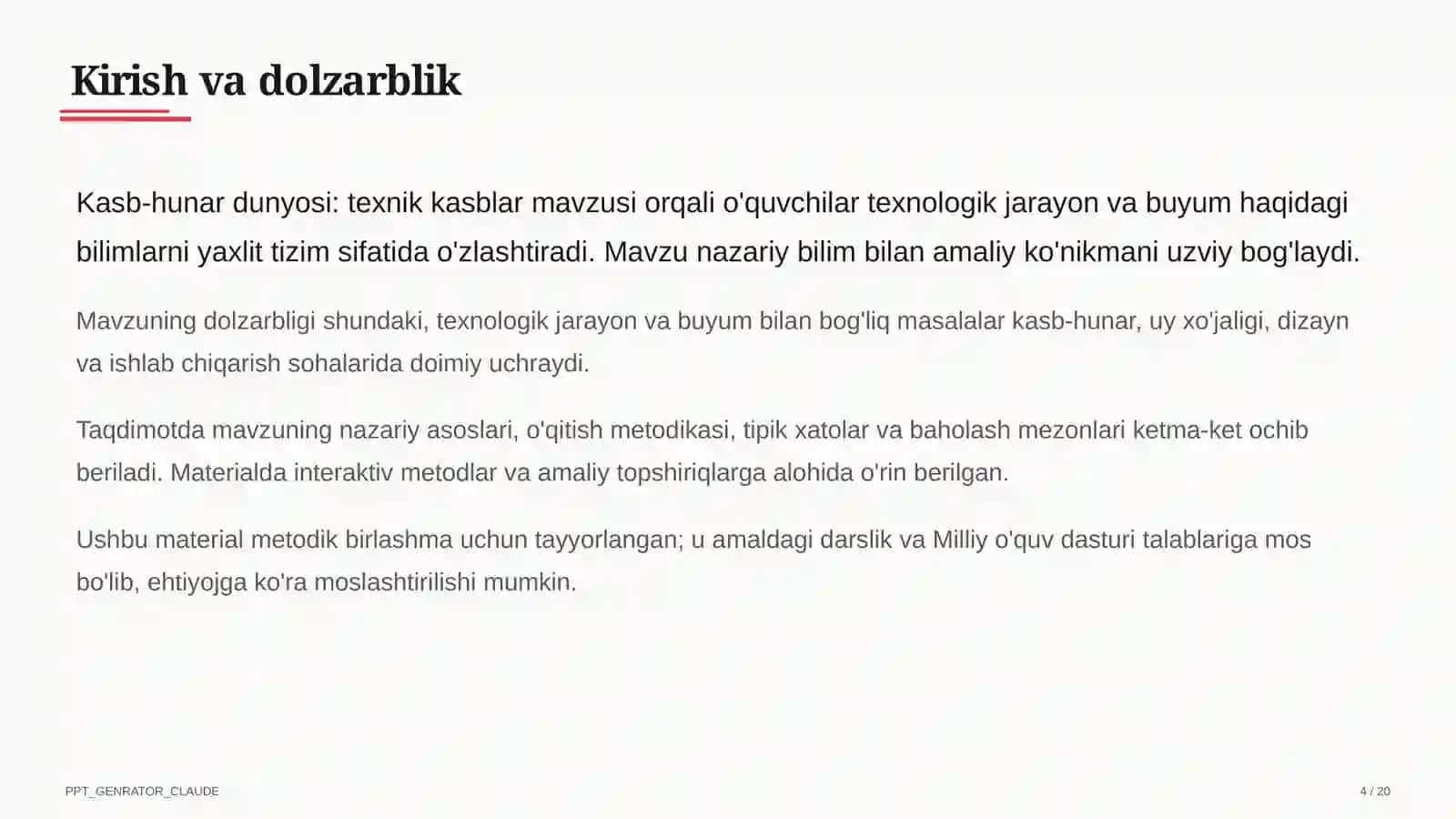 Kirish va dolzarblik

Kasb-hunar dunyosi: texnik kasblar mavzusi orqali o'quvchilar texnologik jarayon va buyum haqidagi bilimlarni yaxlit tizim sifatida o'zlashtiradi. Mavzu nazariy bilim bilan amaliy ko'nikmani uzviy bog'laydi.

Mavzuning dolzarbligi shundaki, texnologik jarayon va buyum bilan bog'liq masalalar kasb-hunar, uy xo'jaligi, dizayn va ishlab chiqarish sohalarida doimiy uchraydi.

Taqdimotda mavzuning nazariy asoslari, o'qitish metodikasi, tipik xatolar va baholash mezonlari ketma-ket ochib beriladi. Materialda interaktiv metodlar va amaliy topshiriqlarga alohida o'rin berilgan.

Ushbu material metodik birlashma uchun tayyorlangan; u amaldagi darslik va Milliy o'quv dasturi talablariga mos bo'lib, ehtiyojga ko'ra moslashtirilishi mumkin.

PPT_GENRATOR_CLAUDE

4 / 20